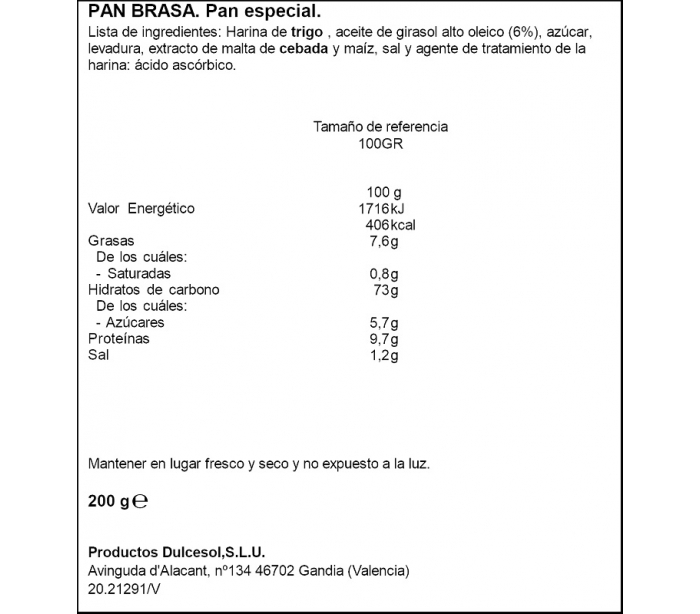 PAN BRASA. Pan especial.
Lista de ingredientes: Harina de trigo , aceite de girasol alto oleico (6%), azúcar, levadura, extracto de malta de cebada y maíz, sal y agente de tratamiento de la harina: ácido ascórbico.

Tamaño de referencia
100GR

| | 100 g |
|---|---|
| Valor Energético | 1716kJ |
| | 406kcal |
| Grasas | 7,6g |
| De los cuáles: | |
| - Saturadas | 0,8g |
| Hidratos de carbono | 73g |
| De los cuáles: | |
| - Azúcares | 5,7g |
| Proteínas | 9,7g |
| Sal | 1,2g |

Mantener en lugar fresco y seco y no expuesto a la luz.

200 g ℮

Productos Dulcesol,S.L.U.
Avinguda d'Alacant, nº134 46702 Gandia (Valencia)
20.21291/V